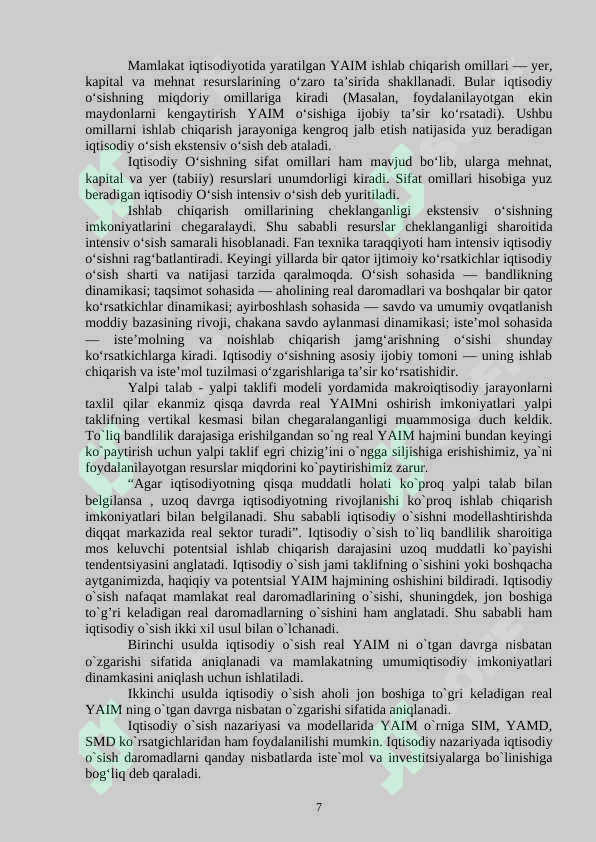 Mamlakat iqtisodiyotida yaratilgan YAIM ishlab chiqarish omillari — yer, kapital va mehnat resurslarining o‘zaro ta’sirida shakllanadi. Bular iqtisodiy o‘sishning miqdoriy omillariga kiradi (Masalan, foydalanilayotgan ekin maydonlarni kengaytirish YAIM o‘sishiga ijobiy ta’sir ko‘rsatadi). Ushbu omillarni ishlab chiqarish jarayoniga kengroq jalb etish natijasida yuz beradigan iqtisodiy o‘sish ekstensiv o‘sish deb ataladi.

Iqtisodiy O‘sishning sifat omillari ham mavjud bo‘lib, ularga mehnat, kapital va yer (tabiiy) resurslari unumdorligi kiradi. Sifat omillari hisobiga yuz beradigan iqtisodiy O‘sish intensiv o‘sish deb yuritiladi.

Ishlab chiqarish omillarining cheklanganligi ekstensiv o‘sishning imkoniyatlarini chegaralaydi. Shu sababli resurslar cheklanganligi sharoitida intensiv o‘sish samarali hisoblanadi. Fan texnika taraqqiyoti ham intensiv iqtisodiy o‘sishni rag‘batlantiradi. Keyingi yillarda bir qator ijtimoiy ko‘rsatkichlar iqtisodiy o‘sish sharti va natijasi tarzida qaralmoqda. O‘sish sohasida — bandlikning dinamikasi; taqsimot sohasida — aholining real daromadlari va boshqalar bir qator ko‘rsatkichlar dinamikasi; ayirboshlash sohasida — savdo va umumiy ovqatlanish moddiy bazasining rivoji, chakana savdo aylanmasi dinamikasi; iste’mol sohasida — iste’molning va noishlab chiqarish jamg‘arishning o‘sishi shunday ko‘rsatkichlarga kiradi. Iqtisodiy o‘sishning asosiy ijobiy tomoni — uning ishlab chiqarish va iste’mol tuzilmasi o‘zgarishlariga ta’sir ko‘rsatishidir.

Yalpi talab - yalpi taklifi modeli yordamida makroiqtisodiy jarayonlarni taxlil qilar ekanmiz qisqa davrda real YAIMni oshirish imkoniyatlari yalpi taklifning vertikal kesmasi bilan chegaralanganligi muammosiga duch keldik. To`liq bandlilik darajasiga erishilgandan so`ng real YAIM hajmini bundan keyingi ko`paytirish uchun yalpi taklif egri chizig’ini o`ngga siljishiga erishishimiz, ya`ni foydalanilayotgan resurslar miqdorini ko`paytirishimiz zarur.

“Agar iqtisodiyotning qisqa muddatli holati ko`proq yalpi talab bilan belgilansa , uzoq davrga iqtisodiyotning rivojlanishi ko`proq ishlab chiqarish imkoniyatlari bilan belgilanadi. Shu sababli iqtisodiy o`sishni modellashtirishda diqqat markazida real sektor turadi”. Iqtisodiy o`sish to`liq bandlilik sharoitiga mos keluvchi potentsial ishlab chiqarish darajasini uzoq muddatli ko`payishi tendentsiyasini anglatadi. Iqtisodiy o`sish jami taklifning o`sishini yoki boshqacha aytganimizda, haqiqiy va potentsial YAIM hajmining oshishini bildiradi. Iqtisodiy o`sish nafaqat mamlakat real daromadlarining o`sishi, shuningdek, jon boshiga to`g’ri keladigan real daromadlarning o`sishini ham anglatadi. Shu sababli ham iqtisodiy o`sish ikki xil usul bilan o`lchanadi.

Birinchi usulda iqtisodiy o`sish real YAIM ni o`tgan davrga nisbatan o`zgarishi sifatida aniqlanadi va mamlakatning umumiqtisodiy imkoniyatlari dinamkasini aniqlash uchun ishlatiladi.

Ikkinchi usulda iqtisodiy o`sish aholi jon boshiga to`gri keladigan real YAIM ning o`tgan davrga nisbatan o`zgarishi sifatida aniqlanadi.

Iqtisodiy o`sish nazariyasi va modellarida YAIM o`rniga SIM, YAMD, SMD ko`rsatgichlaridan ham foydalanilishi mumkin. Iqtisodiy nazariyada iqtisodiy o`sish daromadlarni qanday nisbatlarda iste`mol va investitsiyalarga bo`linishiga bog‘liq deb qaraladi.

7